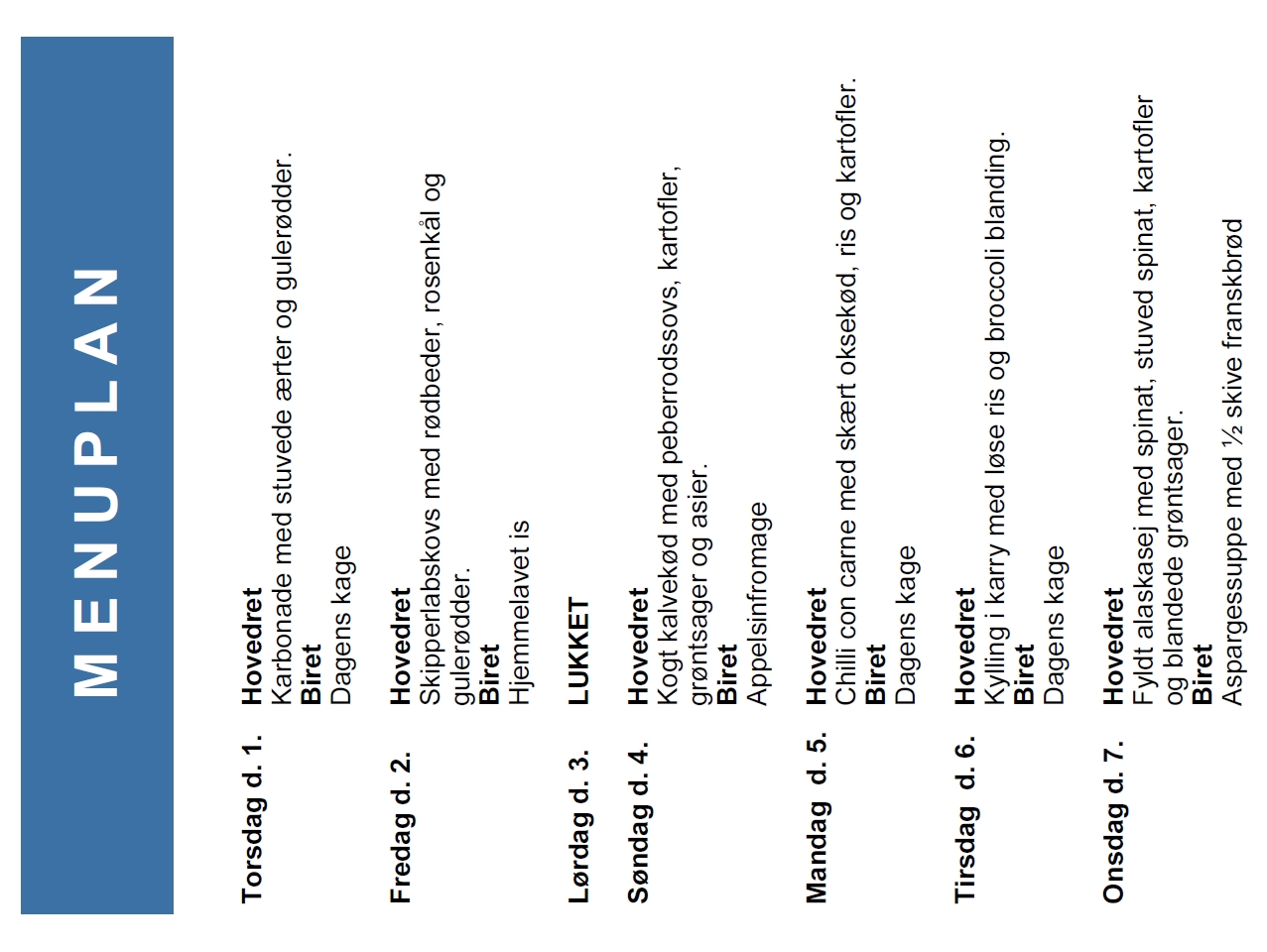 MENUPLAN

Torsdag d. 1.
Hovedret
Karbonade med stuvede ærter og gulerødder.
Biret
Dagens kage

Fredag d. 2.
Hovedret
Skipperlabskovs med rødbeder, rosenkål og gulerødder.
Biret
Hjemmelavet is

Lørdag d. 3.
LUKKET

Søndag d. 4.
Hovedret
Kogt kalvekød med peberrodssovs, kartofler, grøntsager og asier.
Biret
Appelsinfromage

Mandag d. 5.
Hovedret
Chilli con carne med skært oksekød, ris og kartofler.
Biret
Dagens kage

Tirsdag d. 6.
Hovedret
Kylling i karry med løse ris og broccoli blanding.
Biret
Dagens kage

Onsdag d. 7.
Hovedret
Fyldt alaskasej med spinat, stuved spinat, kartofler og blandede grøntsager.
Biret
Aspargessuppe med ½ skive franskbrød